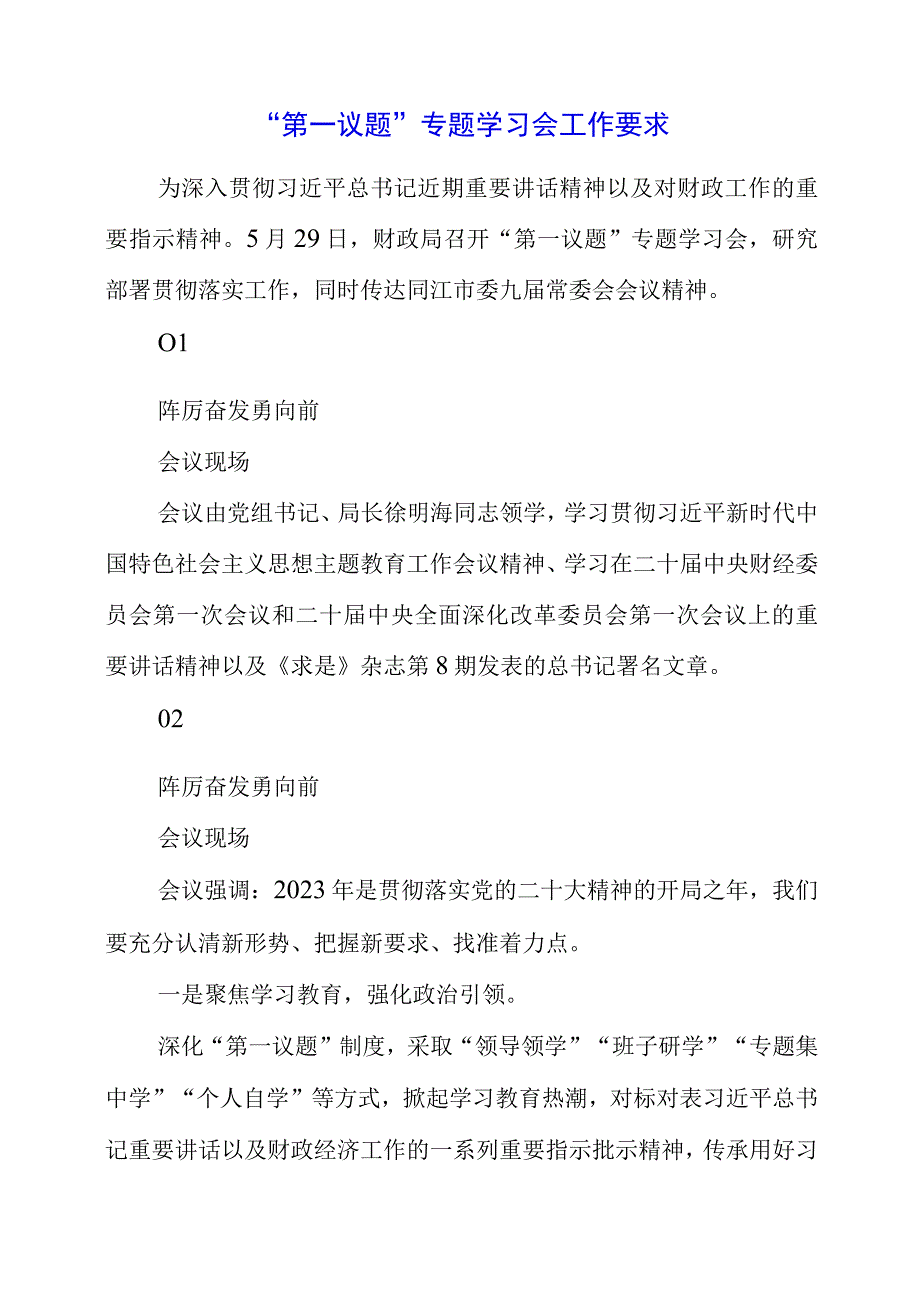 “第一议题”专题学习会工作要求

为深入贯彻习近平总书记近期重要讲话精神以及对财政工作的重要指示精神。5月29日，财政局召开“第一议题”专题学习会，研究部署贯彻落实工作，同时传达同江市委九届常委会会议精神。

O1

阵厉奋发勇向前

会议现场

会议由党组书记、局长徐明海同志领学，学习贯彻习近平新时代中国特色社会主义思想主题教育工作会议精神、学习在二十届中央财经委员会第一次会议和二十届中央全面深化改革委员会第一次会议上的重要讲话精神以及《求是》杂志第8期发表的总书记署名文章。

02

阵厉奋发勇向前

会议现场

会议强调：2023年是贯彻落实党的二十大精神的开局之年，我们要充分认清新形势、把握新要求、找准着力点。

一是聚焦学习教育，强化政治引领。

深化“第一议题”制度，采取“领导领学”“班子研学”“专题集中学”“个人自学”等方式，掀起学习教育热潮，对标对表习近平总书记重要讲话以及财政经济工作的一系列重要指示批示精神，传承用好习